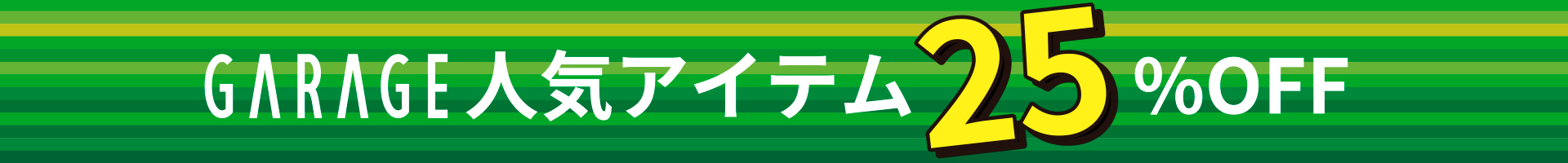 GARAGE人気アイテム25%OFF